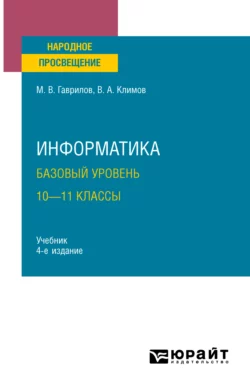 НАРОДНОЕ
ПРОСВЕЩЕНИЕ

М. В. Гаврилов, В. А. Климов

ИНФОРМАТИКА
БАЗОВЫЙ УРОВЕНЬ
10—11 КЛАССЫ

Учебник
4-е издание

ЮРАЙТ
издательство